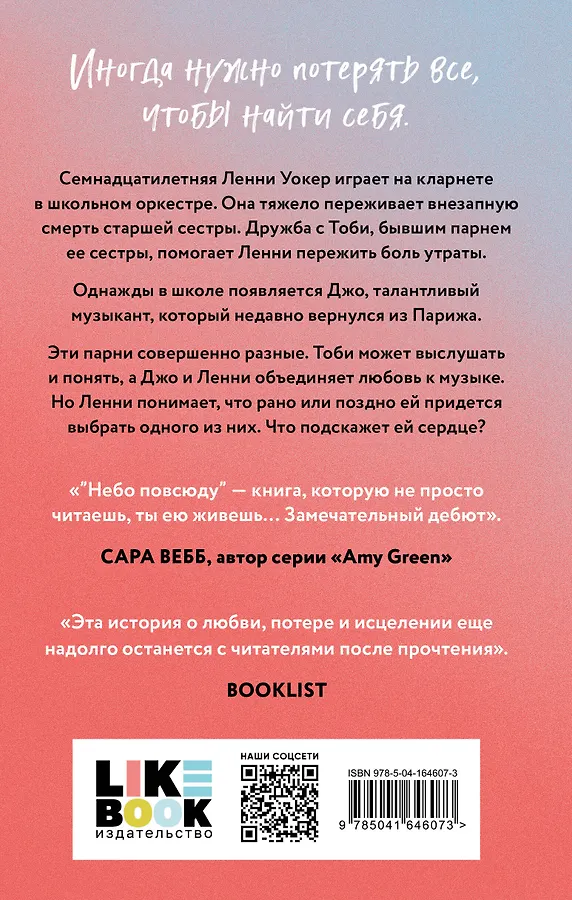 Иногда нужно потерять все, чтобы найти себя.

Семнадцатилетняя Ленни Уокер играет на кларнете в школьном оркестре. Она тяжело переживает внезапную смерть старшей сестры. Дружба с Тоби, бывшим парнем ее сестры, помогает Ленни пережить боль утраты.

Однажды в школе появляется Джо, талантливый музыкант, который недавно вернулся из Парижа.

Эти парни совершенно разные. Тоби может выслушать и понять, а Джо и Ленни объединяет любовь к музыке. Но Ленни понимает, что рано или поздно ей придется выбрать одного из них. Что подскажет ей сердце?

«"Небо повсюду" — книга, которую не просто читаешь, ты ею живешь… Замечательный дебют».

САРА ВЕББ, автор серии «Amy Green»

«Эта история о любви, потере и исцелении еще надолго останется с читателями после прочтения».

BOOKLIST

LIKE BOOK издательство

НАШИ СОЦСЕТИ

ISBN 978-5-04-164607-3

9 785041 646073 >